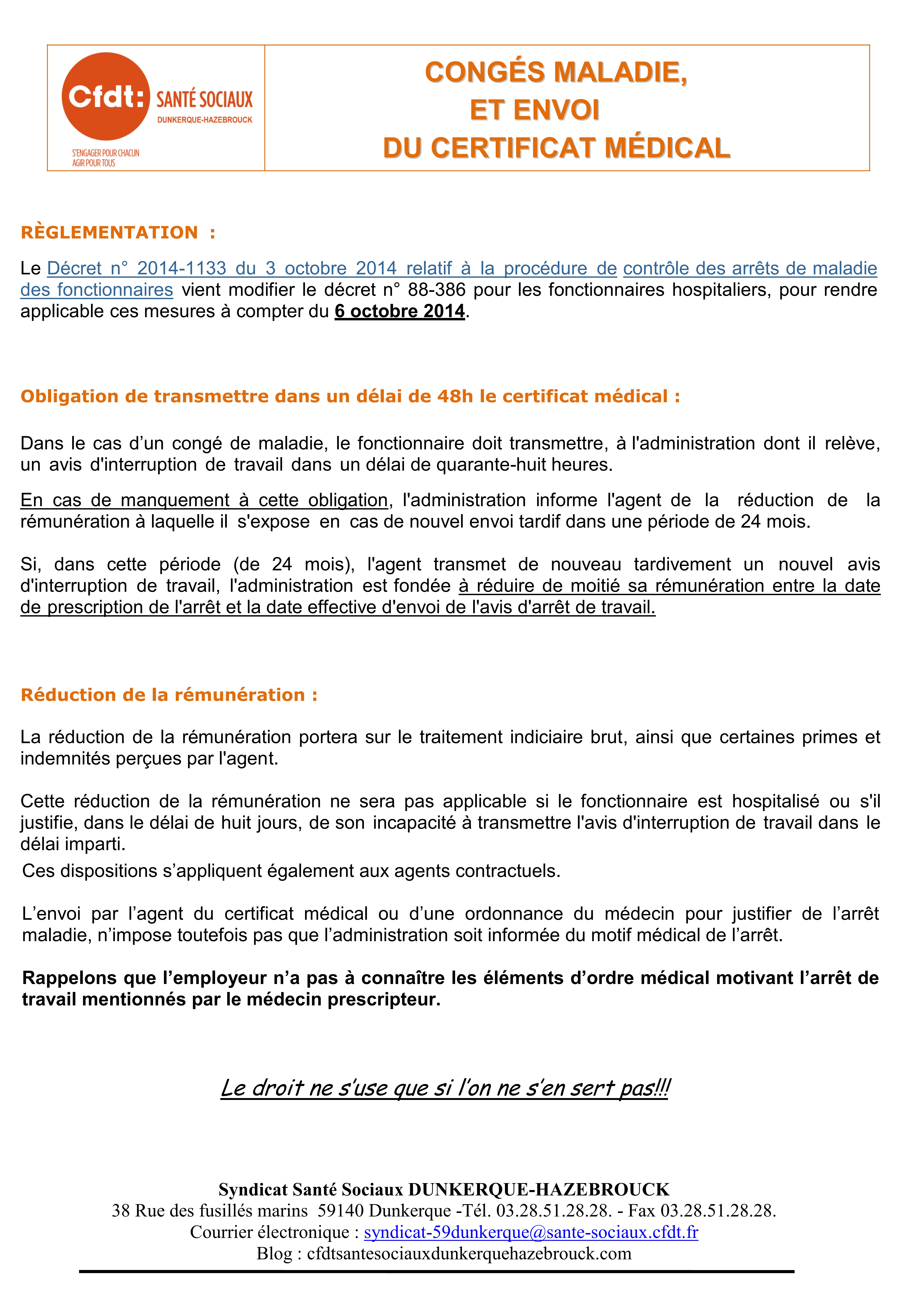 Cfdt: SANTÉ SOCIAUX
DUNKERQUE-HAZEBROUCK
S'ENGAGER POUR CHACUN
AGIR POUR TOUS

CONGÉS MALADIE,
ET ENVOI
DU CERTIFICAT MÉDICAL

RÈGLEMENTATION :

Le Décret n° 2014-1133 du 3 octobre 2014 relatif à la procédure de contrôle des arrêts de maladie des fonctionnaires vient modifier le décret n° 88-386 pour les fonctionnaires hospitaliers, pour rendre applicable ces mesures à compter du 6 octobre 2014.

Obligation de transmettre dans un délai de 48h le certificat médical :

Dans le cas d'un congé de maladie, le fonctionnaire doit transmettre, à l'administration dont il relève, un avis d'interruption de travail dans un délai de quarante-huit heures.

En cas de manquement à cette obligation, l'administration informe l'agent de la réduction de la rémunération à laquelle il s'expose en cas de nouvel envoi tardif dans une période de 24 mois.

Si, dans cette période (de 24 mois), l'agent transmet de nouveau tardivement un nouvel avis d'interruption de travail, l'administration est fondée à réduire de moitié sa rémunération entre la date de prescription de l'arrêt et la date effective d'envoi de l'avis d'arrêt de travail.

Réduction de la rémunération :

La réduction de la rémunération portera sur le traitement indiciaire brut, ainsi que certaines primes et indemnités perçues par l'agent.

Cette réduction de la rémunération ne sera pas applicable si le fonctionnaire est hospitalisé ou s'il justifie, dans le délai de huit jours, de son incapacité à transmettre l'avis d'interruption de travail dans le délai imparti.
Ces dispositions s'appliquent également aux agents contractuels.

L'envoi par l'agent du certificat médical ou d'une ordonnance du médecin pour justifier de l'arrêt maladie, n'impose toutefois pas que l'administration soit informée du motif médical de l'arrêt.

Rappelons que l'employeur n'a pas à connaître les éléments d'ordre médical motivant l'arrêt de travail mentionnés par le médecin prescripteur.

Le droit ne s'use que si l'on ne s'en sert pas!!!

Syndicat Santé Sociaux DUNKERQUE-HAZEBROUCK
38 Rue des fusillés marins 59140 Dunkerque -Tél. 03.28.51.28.28. - Fax 03.28.51.28.28.
Courrier électronique : syndicat-59dunkerque@sante-sociaux.cfdt.fr
Blog : cfdtsantesociauxdunkerquehazebrouck.com